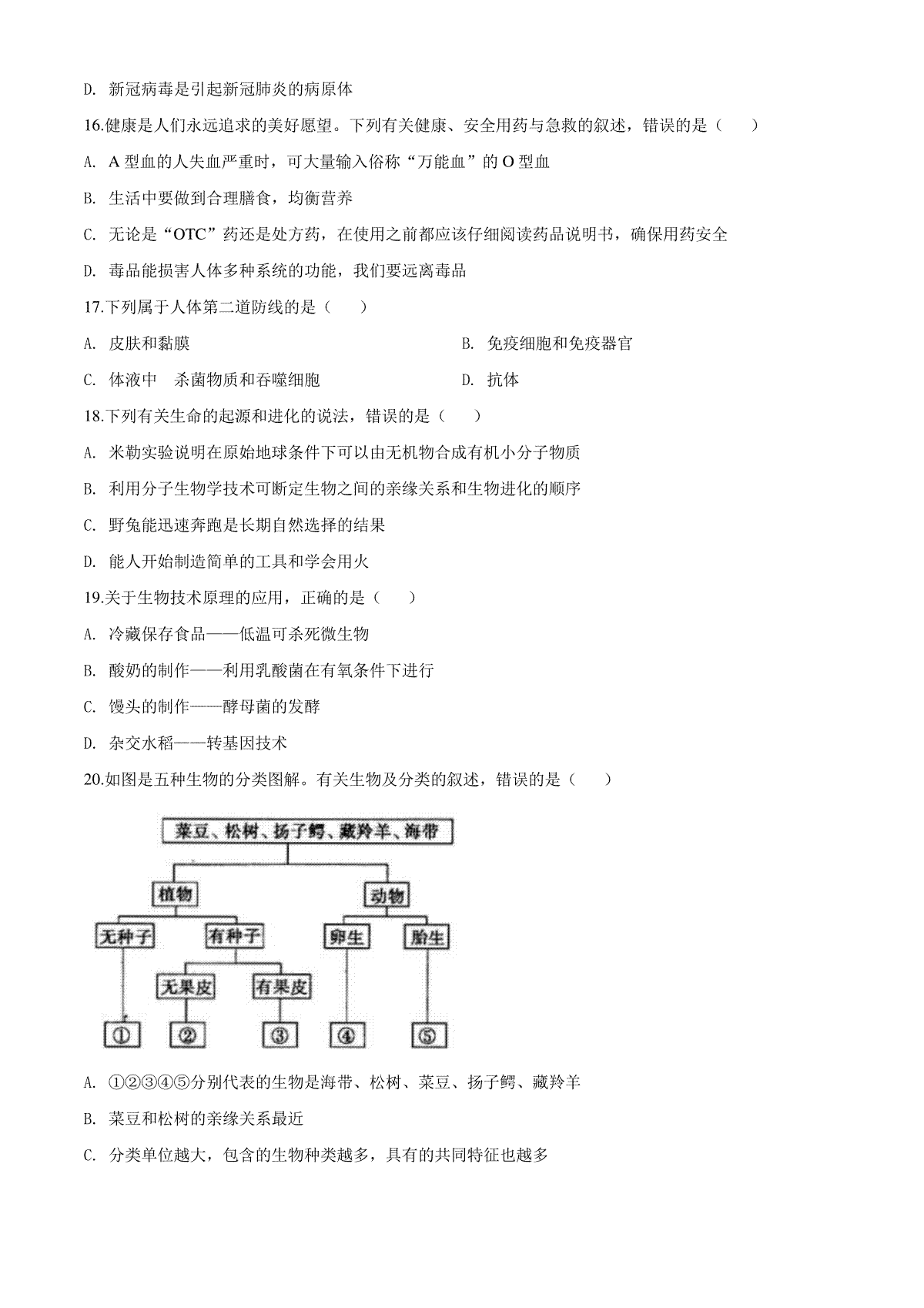 D. 新冠病毒是引起新冠肺炎的病原体

16.健康是人们永远追求的美好愿望。下列有关健康、安全用药与急救的叙述，错误的是（　　）

A. A 型血的人失血严重时，可大量输入俗称“万能血”的 O 型血

B. 生活中要做到合理膳食，均衡营养

C. 无论是“OTC”药还是处方药，在使用之前都应该仔细阅读药品说明书，确保用药安全

D. 毒品能损害人体多种系统的功能，我们要远离毒品

17.下列属于人体第二道防线的是（　　）

A. 皮肤和黏膜

B. 免疫细胞和免疫器官

C. 体液中　杀菌物质和吞噬细胞

D. 抗体

18.下列有关生命的起源和进化的说法，错误的是（　　）

A. 米勒实验说明在原始地球条件下可以由无机物合成有机小分子物质

B. 利用分子生物学技术可断定生物之间的亲缘关系和生物进化的顺序

C. 野兔能迅速奔跑是长期自然选择的结果

D. 能人开始制造简单的工具和学会用火

19.关于生物技术原理的应用，正确的是（　　）

A. 冷藏保存食品——低温可杀死微生物

B. 酸奶的制作——利用乳酸菌在有氧条件下进行

C. 馒头的制作——酵母菌的发酵

D. 杂交水稻——转基因技术

20.如图是五种生物的分类图解。有关生物及分类的叙述，错误的是（　　）

菜豆、松树、扬子鳄、藏羚羊、海带

植物

动物

无种子

有种子

卵生

胎生

无果皮

有果皮

①

②

③

④

⑤

A. ①②③④⑤分别代表的生物是海带、松树、菜豆、扬子鳄、藏羚羊

B. 菜豆和松树的亲缘关系最近

C. 分类单位越大，包含的生物种类越多，具有的共同特征也越多